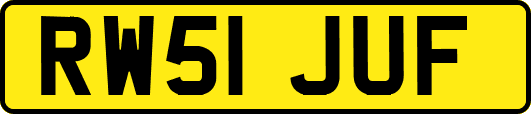 RW51 JUF